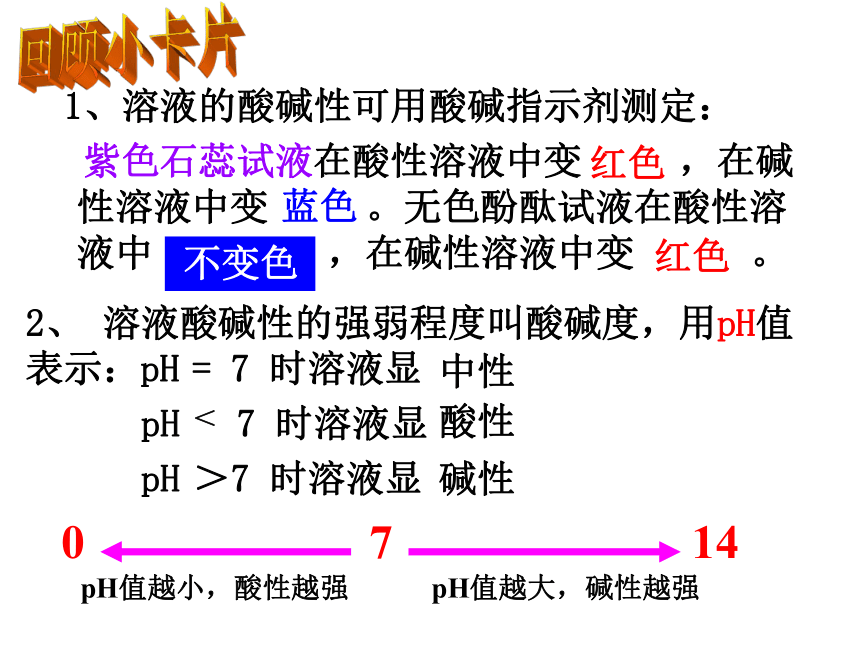 回顾小卡片

1、溶液的酸碱性可用酸碱指示剂测定：

紫色石蕊试液在酸性溶液中变 红色 ，在碱性溶液中变 蓝色 。无色酚酞试液在酸性溶液中 不变色 ，在碱性溶液中变 红色 。

2、 溶液酸碱性的强弱程度叫酸碱度，用pH值表示：pH = 7 时溶液显 中性

pH < 7 时溶液显 酸性

pH ＞7 时溶液显 碱性

0 7 14

pH值越小，酸性越强 pH值越大，碱性越强